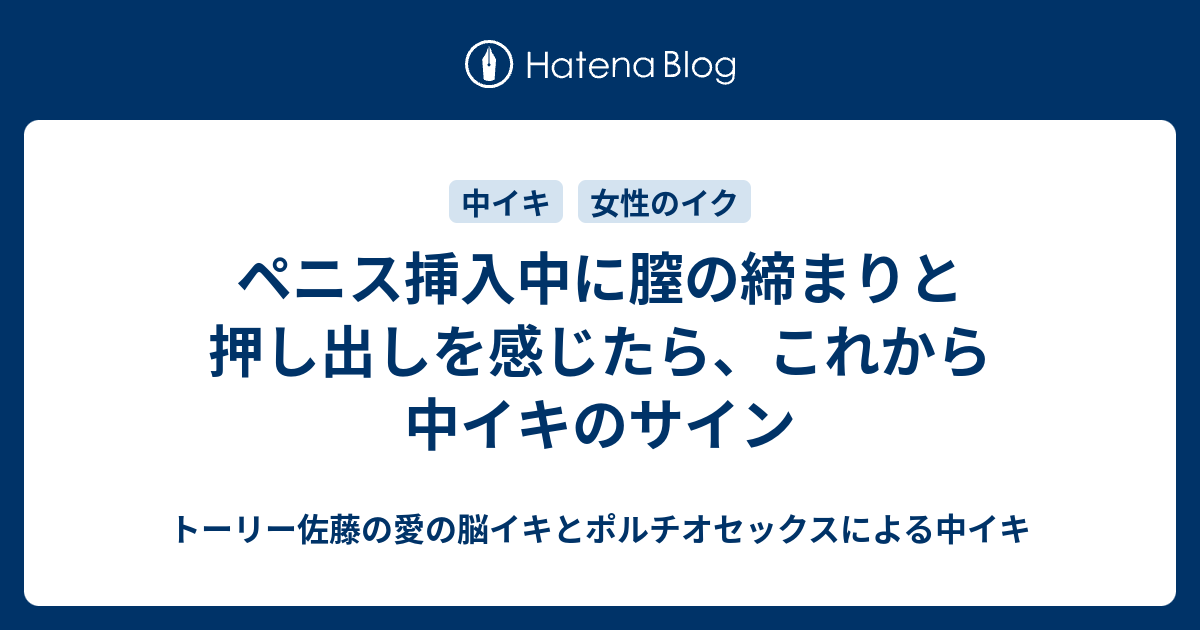 Hatena Blog

中イキ　女性のイク

ペニス挿入中に膣の締まりと押し出しを感じたら、これから中イキのサイン

トーリー佐藤の愛の脳イキとポルチオセックスによる中イキ